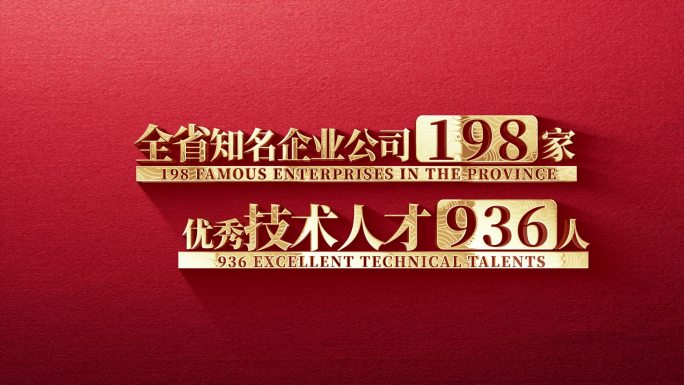 全省知名企业公司198家
198 FAMOUS ENTERPRISES IN THE PROVINCE

优秀技术人才936人
936 EXCELLENT TECHNICAL TALENTS